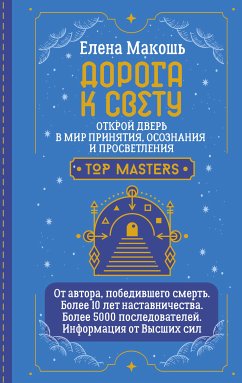 Елена Макошь

ДОРОГА К СВЕТУ

ОТКРОЙ ДВЕРЬ В МИР ПРИНЯТИЯ, ОСОЗНАНИЯ И ПРОСВЕТЛЕНИЯ

TOP MASTERS

От автора, победившего смерть. Более 10 лет наставничества. Более 5000 последователей. Информация от Высших сил